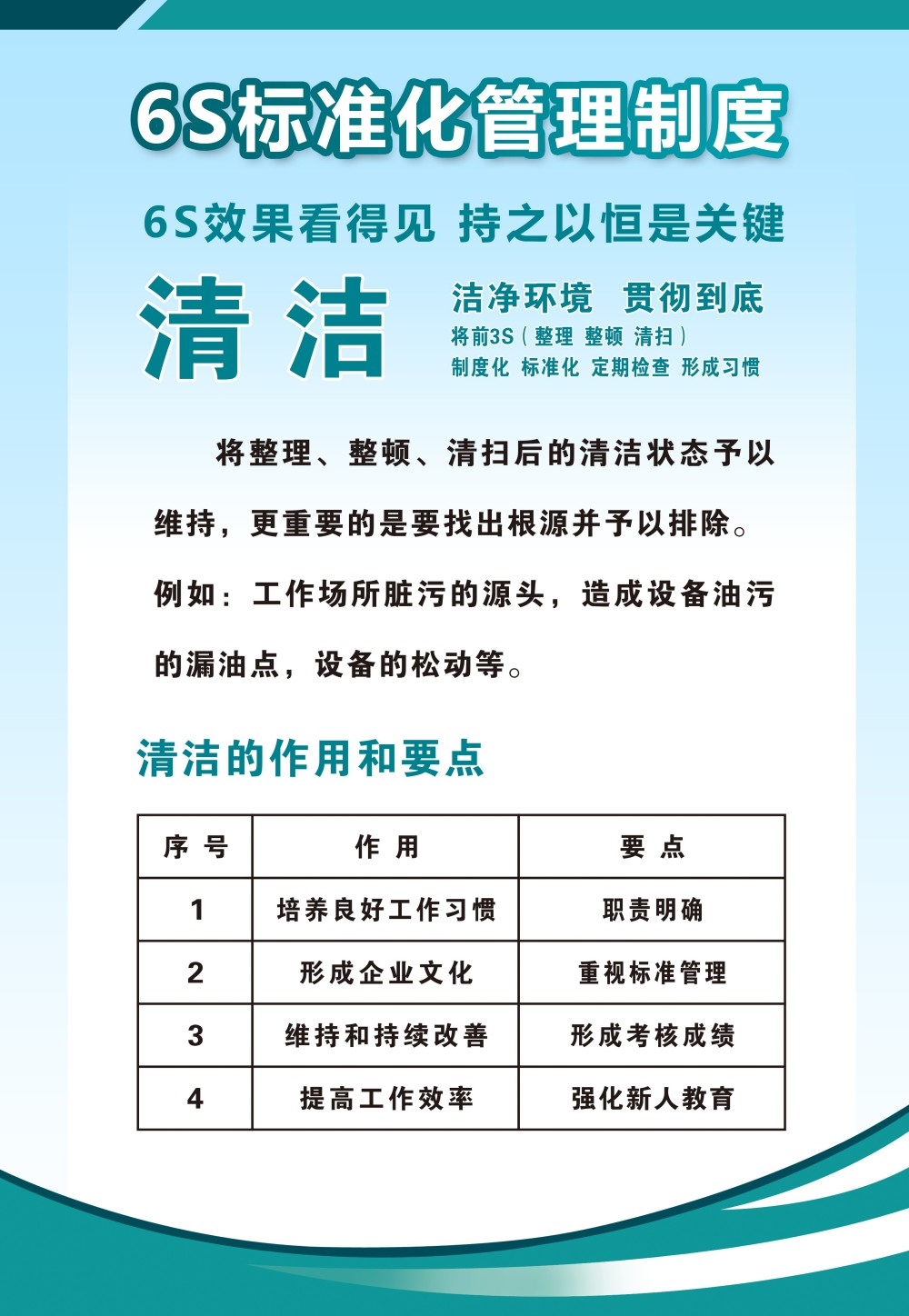 6S标准化管理制度

6S效果看得见 持之以恒是关键

清洁

洁净环境 贯彻到底
将前3S（整理 整顿 清扫）
制度化 标准化 定期检查 形成习惯

将整理、整顿、清扫后的清洁状态予以维持，更重要的是要找出根源并予以排除。例如：工作场所脏污的源头，造成设备油污的漏油点，设备的松动等。

清洁的作用和要点

| 序号 | 作用 | 要点 |
|---|---|---|
| 1 | 培养良好工作习惯 | 职责明确 |
| 2 | 形成企业文化 | 重视标准管理 |
| 3 | 维持和持续改善 | 形成考核成绩 |
| 4 | 提高工作效率 | 强化新人教育 |